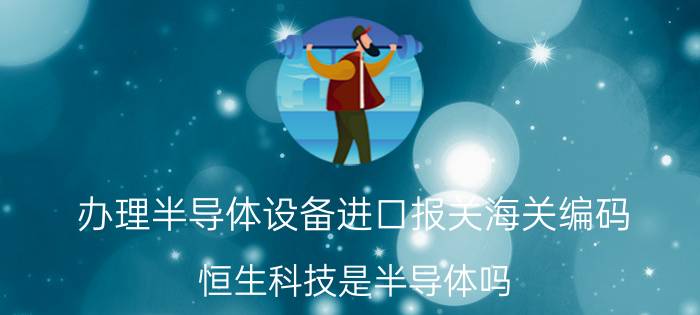 办理半导体设备进口报关海关编码

恒生科技是半导体吗